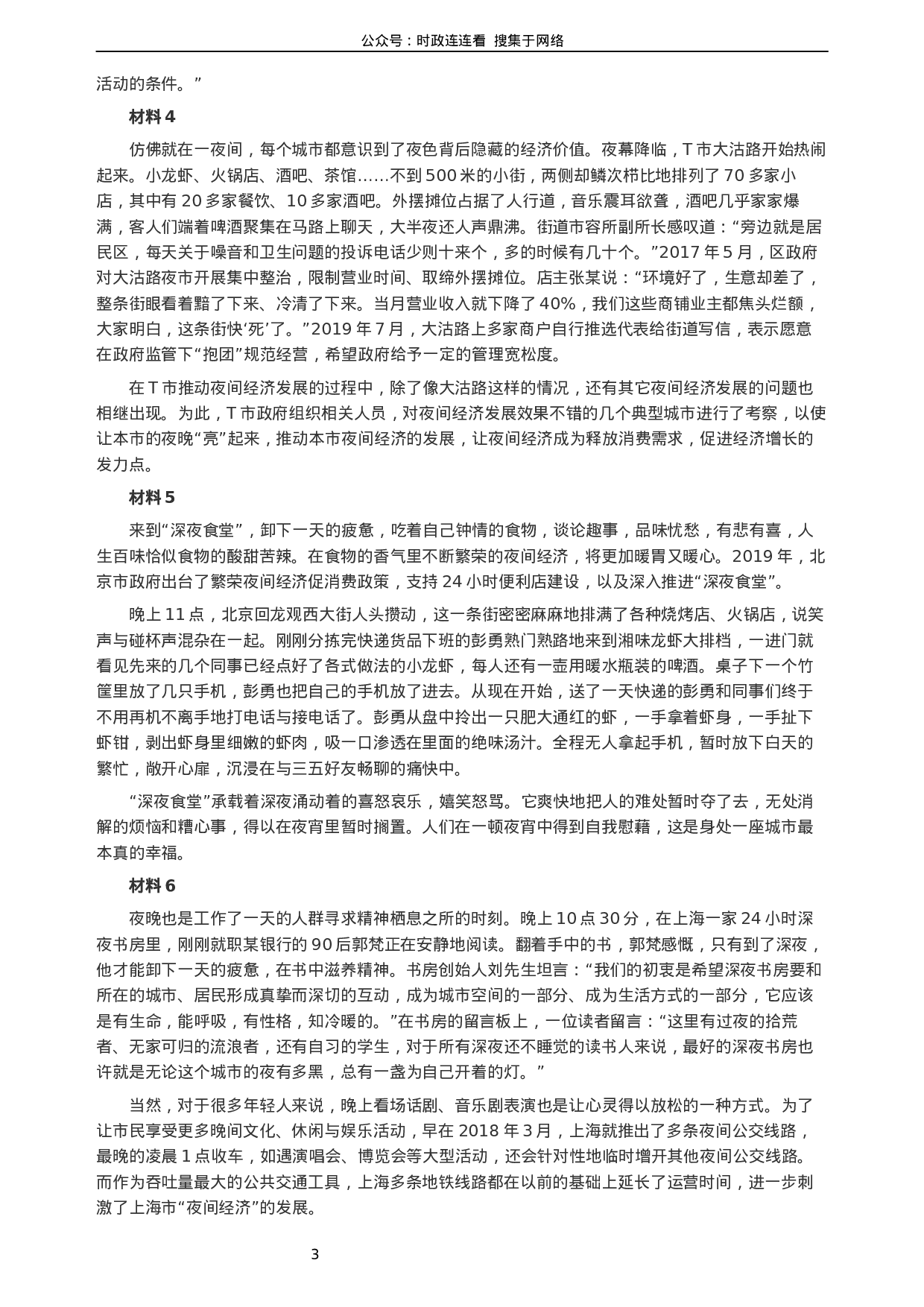 公众号：时政连连看 搜集于网络

活动的条件。”

材料 4

仿佛就在一夜间，每个城市都意识到了夜色背后隐藏的经济价值。夜幕降临，T 市大沽路开始热闹起来。小龙虾、火锅店、酒吧、茶馆……不到 500 米的小街，两侧却鳞次栉比地排列了 70 多家小店，其中有 20 多家餐饮、10 多家酒吧。外摆摊位占据了人行道，音乐震耳欲聋，酒吧几乎家家爆满，客人们端着啤酒聚集在马路上聊天，大半夜还人声鼎沸。街道市容所副所长感叹道：“旁边就是居民区，每天关于噪音和卫生问题的投诉电话少则十来个，多的时候有几十个。”2017 年 5 月，区政府对大沽路夜市开展集中整治，限制营业时间、取缔外摆摊位。店主张某说：“环境好了，生意却差了，整条街眼看着黯了下来、冷清了下来。当月营业收入就下降了 40%，我们这些商铺业主都焦头烂额，大家明白，这条街快‘死’了。”2019 年 7 月，大沽路上多家商户自行推选代表给街道写信，表示愿意在政府监管下“抱团”规范经营，希望政府给予一定的管理宽松度。

在 T 市推动夜间经济发展的过程中，除了像大沽路这样的情况，还有其它夜间经济发展的问题也相继出现。为此，T 市政府组织相关人员，对夜间经济发展效果不错的几个典型城市进行了考察，以使让本市的夜晚“亮”起来，推动本市夜间经济的发展，让夜间经济成为释放消费需求，促进经济增长的发力点。

材料 5

来到“深夜食堂”，卸下一天的疲惫，吃着自己钟情的食物，谈论趣事，品味忧愁，有悲有喜，人生百味恰似食物的酸甜苦辣。在食物的香气里不断繁荣的夜间经济，将更加暖胃又暖心。2019 年，北京市政府出台了繁荣夜间经济促消费政策，支持 24 小时便利店建设，以及深入推进“深夜食堂”。

晚上 11 点，北京回龙观西大街人头攒动，这一条街密密麻麻地排满了各种烧烤店、火锅店，说笑声与碰杯声混杂在一起。刚刚分拣完快递货品下班的彭勇熟门熟路地来到湘味龙虾大排档，一进门就看见先来的几个同事已经点好了各式做法的小龙虾，每人还有一壶用暖水瓶装的啤酒。桌子下一个竹筐里放了几只手机，彭勇也把自己的手机放了进去。从现在开始，送了一天快递的彭勇和同事们终于不用再机不离手地打电话与接电话了。彭勇从盘中拎出一只肥大通红的虾，一手拿着虾身，一手扯下虾钳，剥出虾身里细嫩的虾肉，吸一口渗透在里面的绝味汤汁。全程无人拿起手机，暂时放下白天的繁忙，敞开心扉，沉浸在与三五好友畅聊的痛快中。

“深夜食堂”承载着深夜涌动着的喜怒哀乐，嬉笑怒骂。它爽快地把人的难处暂时夺了去，无处消解的烦恼和糟心事，得以在夜宵里暂时搁置。人们在一顿夜宵中得到自我慰藉，这是身处一座城市最本真的幸福。

材料 6

夜晚也是工作了一天的人群寻求精神栖息之所的时刻。晚上 10 点 30 分，在上海一家 24 小时深夜书房里，刚刚就职某银行的 90 后郭梵正在安静地阅读。翻着手中的书，郭梵感慨，只有到了深夜，他才能卸下一天的疲惫，在书中滋养精神。书房创始人刘先生坦言：“我们的初衷是希望深夜书房要和所在的城市、居民形成真挚而深切的互动，成为城市空间的一部分、成为生活方式的一部分，它应该是有生命，能呼吸，有性格，知冷暖的。”在书房的留言板上，一位读者留言：“这里有过夜的拾荒者、无家可归的流浪者，还有自习的学生，对于所有深夜还不睡觉的读书人来说，最好的深夜书房也许就是无论这个城市的夜有多黑，总有一盏为自己开着的灯。”

当然，对于很多年轻人来说，晚上看场话剧、音乐剧表演也是让心灵得以放松的一种方式。为了让市民享受更多晚间文化、休闲与娱乐活动，早在 2018 年 3 月，上海就推出了多条夜间公交线路，最晚的凌晨 1 点收车，如遇演唱会、博览会等大型活动，还会针对性地临时增开其他夜间公交线路。而作为吞吐量最大的公共交通工具，上海多条地铁线路都在以前的基础上延长了运营时间，进一步刺激了上海市“夜间经济”的发展。

3